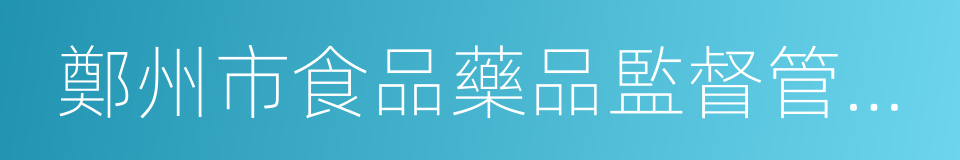 鄭州市食品藥品監督管…